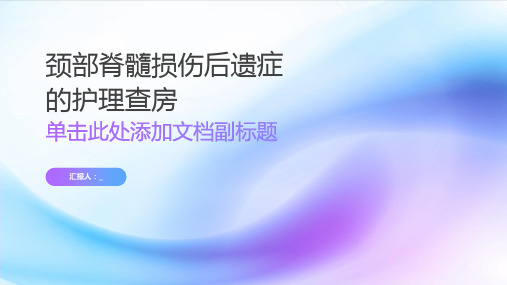 颈部脊髓损伤后遗症的护理查房

单击此处添加文档副标题

汇报人：_